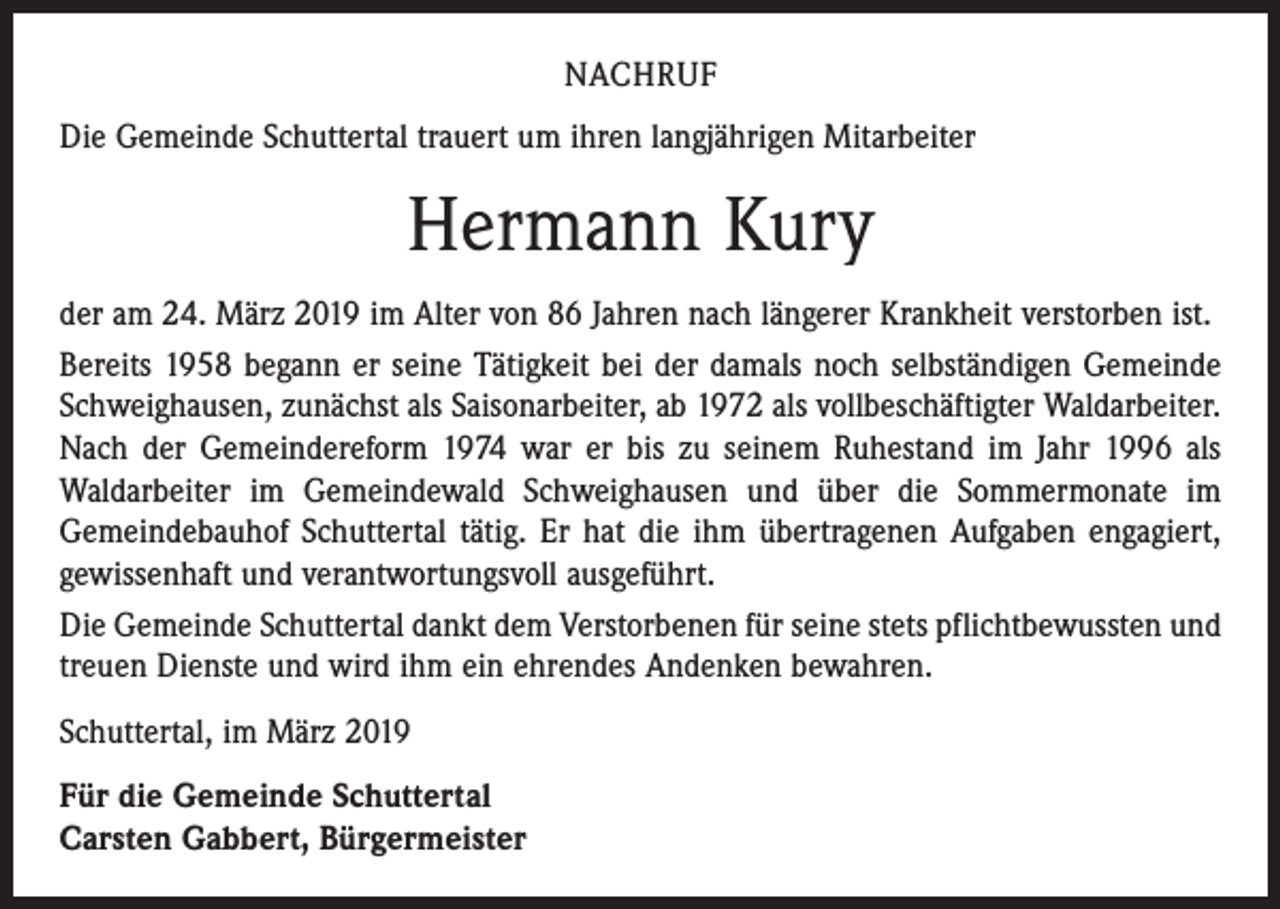 NACHRUF

Die Gemeinde Schuttertal trauert um ihren langjährigen Mitarbeiter

Hermann Kury

der am 24. März 2019 im Alter von 86 Jahren nach längerer Krankheit verstorben ist.

Bereits 1958 begann er seine Tätigkeit bei der damals noch selbständigen Gemeinde Schweighausen, zunächst als Saisonarbeiter, ab 1972 als vollbeschäftigter Waldarbeiter. Nach der Gemeindereform 1974 war er bis zu seinem Ruhestand im Jahr 1996 als Waldarbeiter im Gemeindewald Schweighausen und über die Sommermonate im Gemeindebauhof Schuttertal tätig. Er hat die ihm übertragenen Aufgaben engagiert, gewissenhaft und verantwortungsvoll ausgeführt.

Die Gemeinde Schuttertal dankt dem Verstorbenen für seine stets pflichtbewussten und treuen Dienste und wird ihm ein ehrendes Andenken bewahren.

Schuttertal, im März 2019

Für die Gemeinde Schuttertal
Carsten Gabbert, Bürgermeister